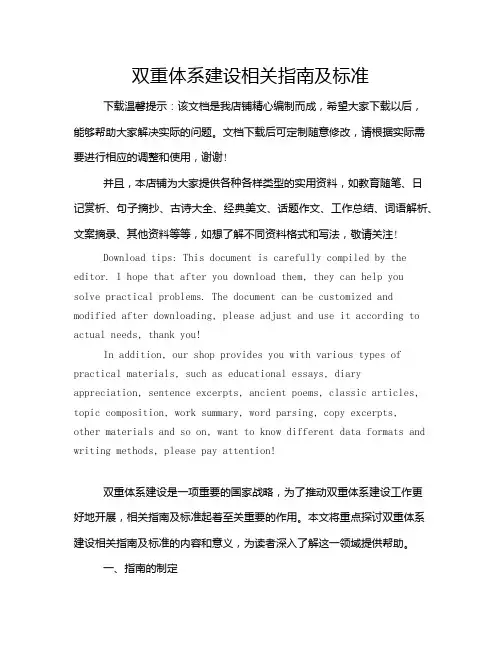 双重体系建设相关指南及标准

下载温馨提示：该文档是我店铺精心编制而成，希望大家下载以后，能够帮助大家解决实际的问题。文档下载后可定制随意修改，请根据实际需要进行相应的调整和使用，谢谢！

并且，本店铺为大家提供各种各样类型的实用资料，如教育随笔、日记赏析、句子摘抄、古诗大全、经典美文、话题作文、工作总结、词语解析、文案摘录、其他资料等等，如想了解不同资料格式和写法，敬请关注！

Download tips: This document is carefully compiled by the editor. I hope that after you download them, they can help you solve practical problems. The document can be customized and modified after downloading, please adjust and use it according to actual needs, thank you!

In addition, our shop provides you with various types of practical materials, such as educational essays, diary appreciation, sentence excerpts, ancient poems, classic articles, topic composition, work summary, word parsing, copy excerpts, other materials and so on, want to know different data formats and writing methods, please pay attention!

双重体系建设是一项重要的国家战略，为了推动双重体系建设工作更好地开展，相关指南及标准起着至关重要的作用。本文将重点探讨双重体系建设相关指南及标准的内容和意义，为读者深入了解这一领域提供帮助。

一、指南的制定